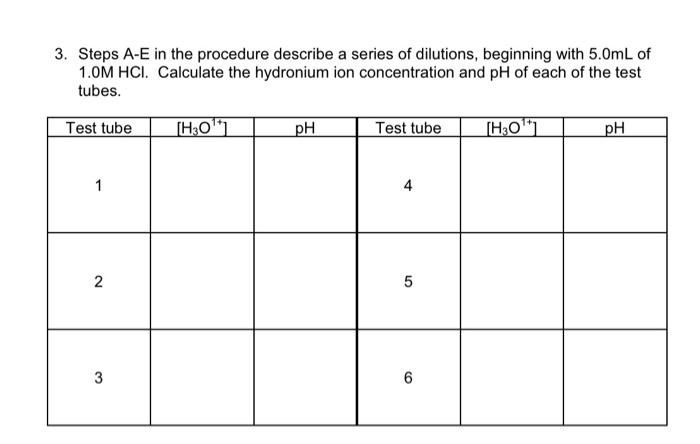 3. Steps A-E in the procedure describe a series of dilutions, beginning with 5.0mL of 1.0M HCl. Calculate the hydronium ion concentration and pH of each of the test tubes.

| Test tube | $[H_3O^{1+}]$ | pH | Test tube | $[H_3O^{1+}]$ | pH |
|---|---|---|---|---|---|
| 1 | | | 4 | | |
| 2 | | | 5 | | |
| 3 | | | 6 | | |